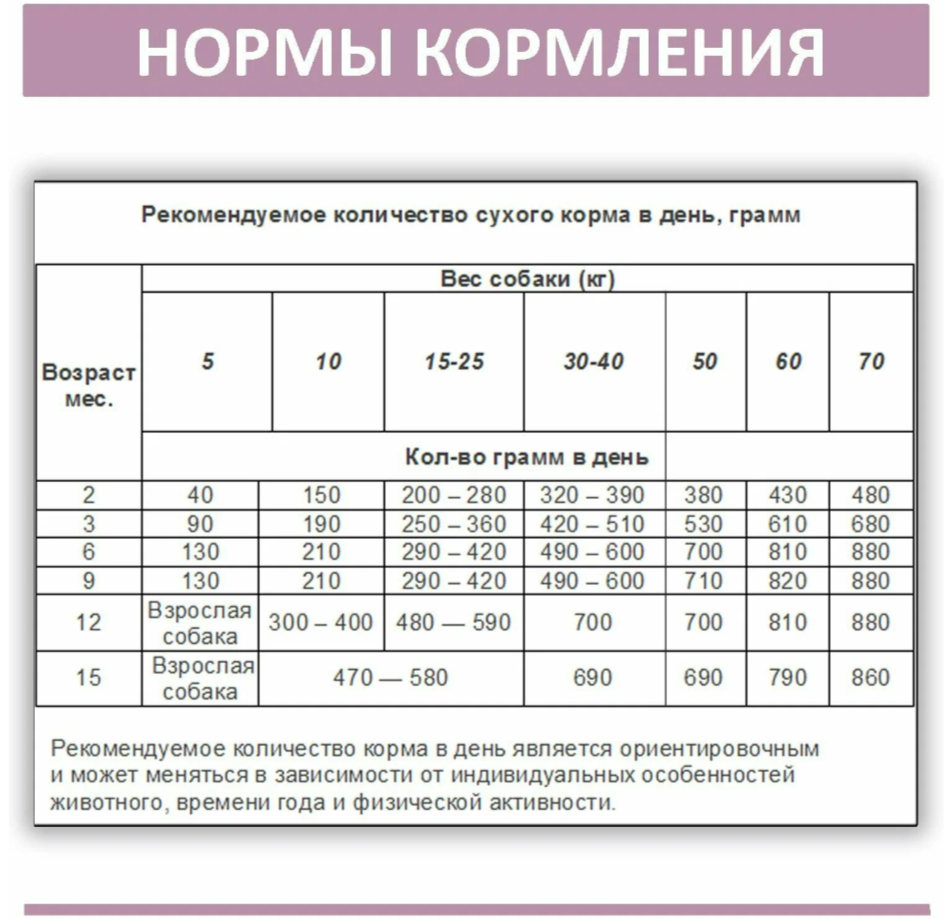 НОРМЫ КОРМЛЕНИЯ

Рекомендуемое количество сухого корма в день, грамм

| Возраст мес. | Вес собаки (кг) | | | | | | |
|---|---|---|---|---|---|---|---|
| | 5 | 10 | 15-25 | 30-40 | 50 | 60 | 70 |
| | Кол-во грамм в день | | | | | | |
| 2 | 40 | 150 | 200 – 280 | 320 – 390 | 380 | 430 | 480 |
| 3 | 90 | 190 | 250 – 360 | 420 – 510 | 530 | 610 | 680 |
| 6 | 130 | 210 | 290 – 420 | 490 – 600 | 700 | 810 | 880 |
| 9 | 130 | 210 | 290 – 420 | 490 – 600 | 710 | 820 | 880 |
| 12 | Взрослая собака | 300 – 400 | 480 — 590 | 700 | 700 | 810 | 880 |
| 15 | Взрослая собака | 470 — 580 | | 690 | 690 | 790 | 860 |

Рекомендуемое количество корма в день является ориентировочным и может меняться в зависимости от индивидуальных особенностей животного, времени года и физической активности.